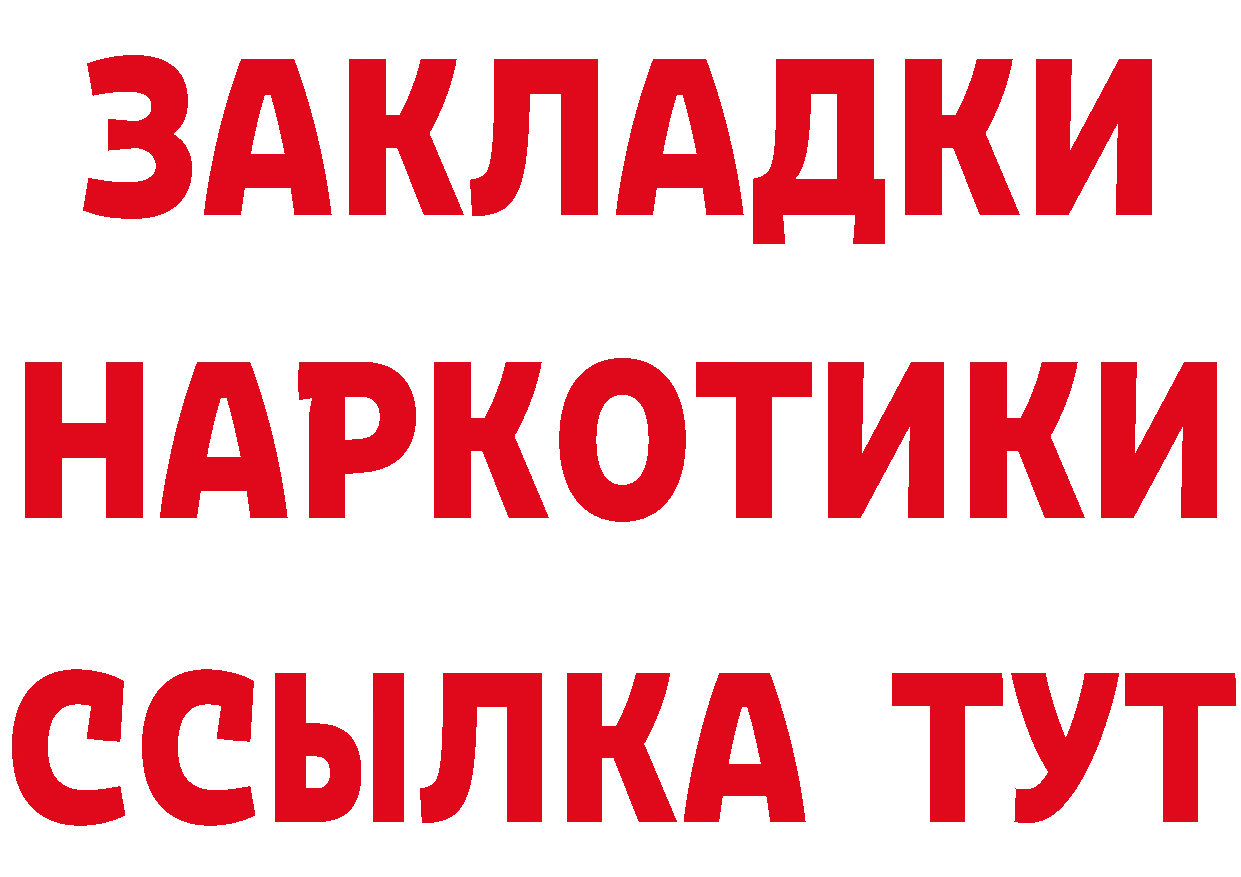 ЗАКЛАДКИ НАРКОТИКИ ССЫЛКА ТУТ